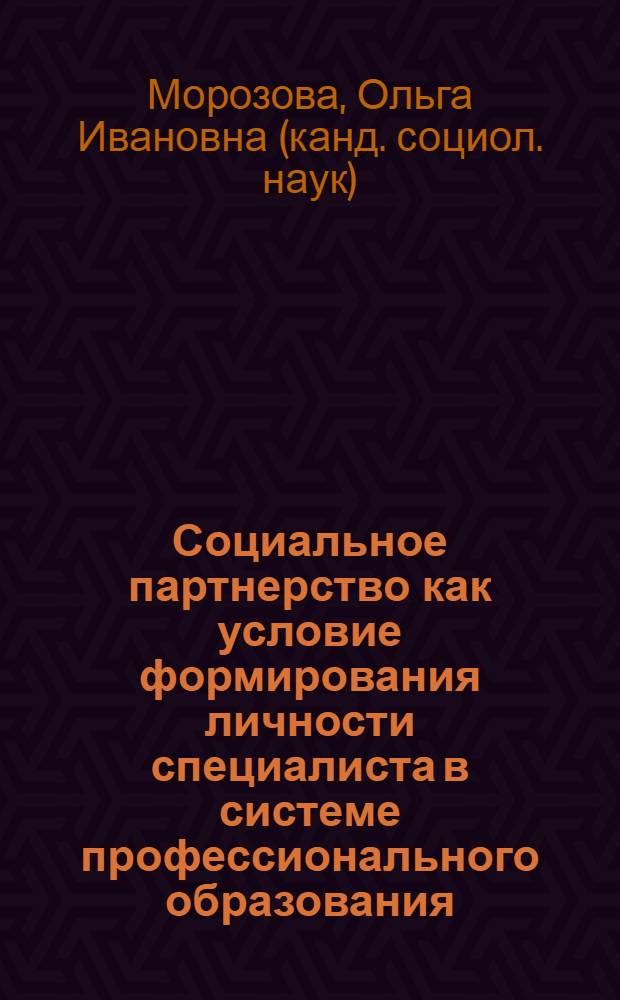 Морозова, Ольга Ивановна (канд. социол. наук)

Социальное партнерство как условие формирования личности специалиста в системе профессионального образования